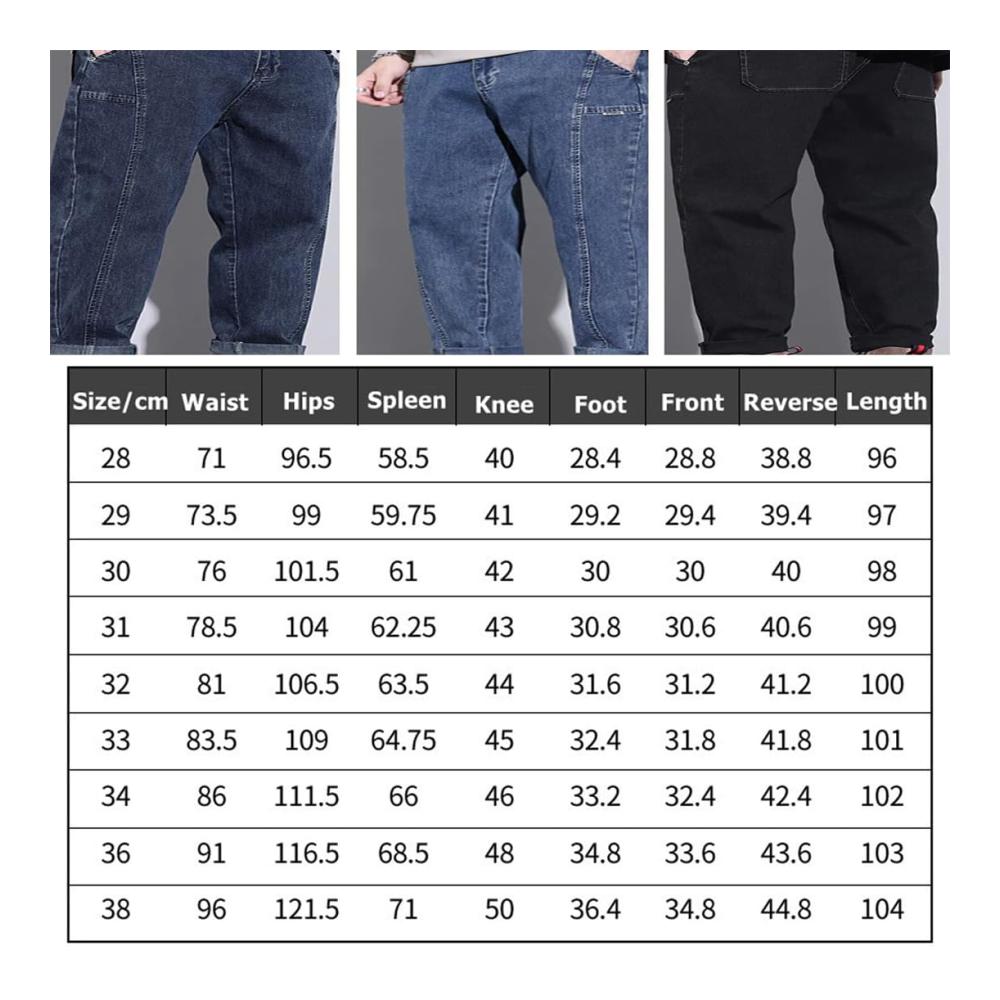 | Size/cm | Waist | Hips | Spleen | Knee | Foot | Front | Reverse | Length |
|---|---|---|---|---|---|---|---|---|
| 28 | 71 | 96.5 | 58.5 | 40 | 28.4 | 28.8 | 38.8 | 96 |
| 29 | 73.5 | 99 | 59.75 | 41 | 29.2 | 29.4 | 39.4 | 97 |
| 30 | 76 | 101.5 | 61 | 42 | 30 | 30 | 40 | 98 |
| 31 | 78.5 | 104 | 62.25 | 43 | 30.8 | 30.6 | 40.6 | 99 |
| 32 | 81 | 106.5 | 63.5 | 44 | 31.6 | 31.2 | 41.2 | 100 |
| 33 | 83.5 | 109 | 64.75 | 45 | 32.4 | 31.8 | 41.8 | 101 |
| 34 | 86 | 111.5 | 66 | 46 | 33.2 | 32.4 | 42.4 | 102 |
| 36 | 91 | 116.5 | 68.5 | 48 | 34.8 | 33.6 | 43.6 | 103 |
| 38 | 96 | 121.5 | 71 | 50 | 36.4 | 34.8 | 44.8 | 104 |